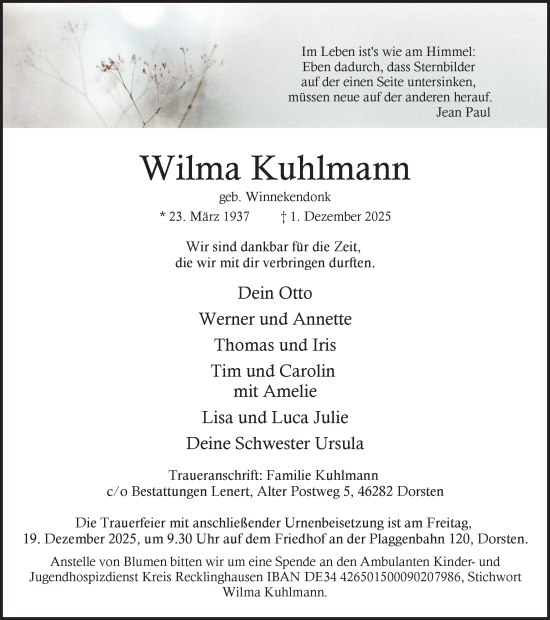 Im Leben ist's wie am Himmel:
Eben dadurch, dass Sternbilder
auf der einen Seite untersinken,
müssen neue auf der anderen herauf.
Jean Paul

Wilma Kuhlmann

geb. Winnekendonk

* 23. März 1937 † 1. Dezember 2025

Wir sind dankbar für die Zeit,
die wir mit dir verbringen durften.

Dein Otto

Werner und Annette

Thomas und Iris

Tim und Carolin
mit Amelie

Lisa und Luca Julie

Deine Schwester Ursula

Traueranschrift: Familie Kuhlmann
c/o Bestattungen Lenert, Alter Postweg 5, 46282 Dorsten

Die Trauerfeier mit anschließender Urnenbeisetzung ist am Freitag,
19. Dezember 2025, um 9.30 Uhr auf dem Friedhof an der Plaggenbahn 120, Dorsten.

Anstelle von Blumen bitten wir um eine Spende an den Ambulanten Kinder- und Jugendhospizdienst Kreis Recklinghausen IBAN DE34 426501500090207986, Stichwort Wilma Kuhlmann.